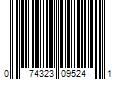 0 74323 09524 1